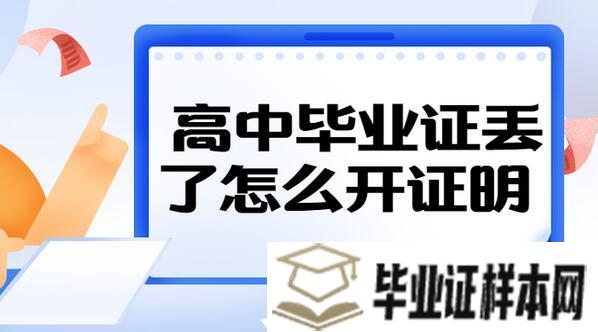 高中毕业证丢了怎么开证明

毕业证样本网